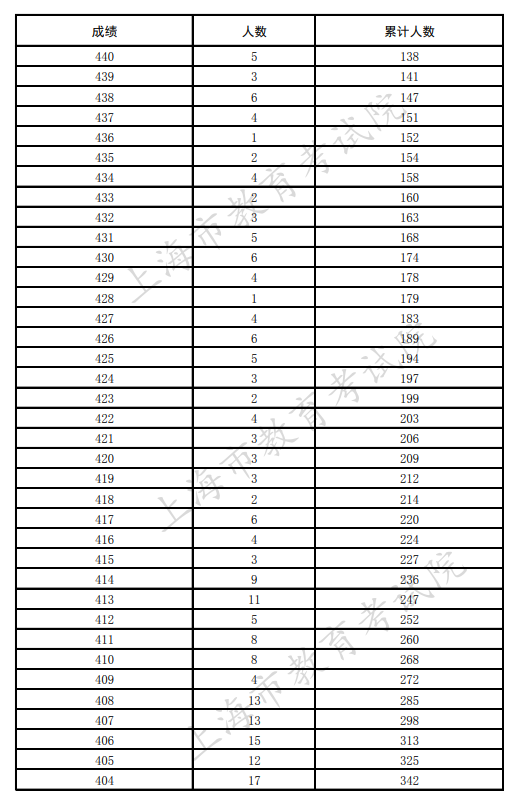 | 成绩 | 人数 | 累计人数 |
|---|---|---|
| 440 | 5 | 138 |
| 439 | 3 | 141 |
| 438 | 6 | 147 |
| 437 | 4 | 151 |
| 436 | 1 | 152 |
| 435 | 2 | 154 |
| 434 | 4 | 158 |
| 433 | 2 | 160 |
| 432 | 3 | 163 |
| 431 | 5 | 168 |
| 430 | 6 | 174 |
| 429 | 4 | 178 |
| 428 | 1 | 179 |
| 427 | 4 | 183 |
| 426 | 6 | 189 |
| 425 | 5 | 194 |
| 424 | 3 | 197 |
| 423 | 2 | 199 |
| 422 | 4 | 203 |
| 421 | 3 | 206 |
| 420 | 3 | 209 |
| 419 | 3 | 212 |
| 418 | 2 | 214 |
| 417 | 6 | 220 |
| 416 | 4 | 224 |
| 415 | 3 | 227 |
| 414 | 9 | 236 |
| 413 | 11 | 247 |
| 412 | 5 | 252 |
| 411 | 8 | 260 |
| 410 | 8 | 268 |
| 409 | 4 | 272 |
| 408 | 13 | 285 |
| 407 | 13 | 298 |
| 406 | 15 | 313 |
| 405 | 12 | 325 |
| 404 | 17 | 342 |

上海市教育考试院
上海市教育考试院
上海市教育考试院